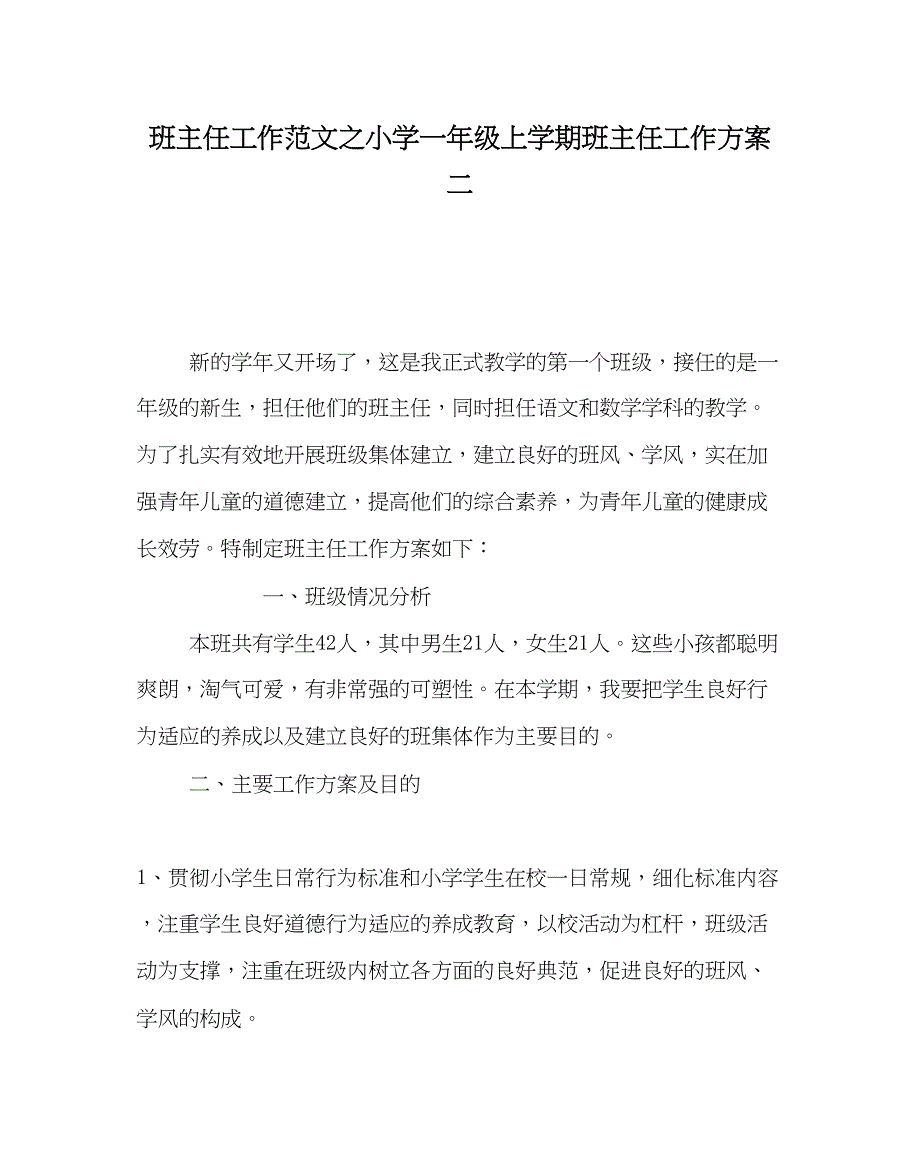 班主任工作范文之小学一年级上学期班主任工作方案二

新的学年又开场了，这是我正式教学的第一个班级，接任的是一年级的新生，担任他们的班主任，同时担任语文和数学学科的教学。为了扎实有效地开展班级集体建立，建立良好的班风、学风，实在加强青年儿童的道德建立，提高他们的综合素养，为青年儿童的健康成长效劳。特制定班主任工作方案如下：

一、班级情况分析

本班共有学生42人，其中男生21人，女生21人。这些小孩都聪明爽朗，淘气可爱，有非常强的可塑性。在本学期，我要把学生良好行为适应的养成以及建立良好的班集体作为主要目的。

二、主要工作方案及目的

1、贯彻小学生日常行为标准和小学学生在校一日常规，细化标准内容，注重学生良好道德行为适应的养成教育，以校活动为杠杆，班级活动为支撑，注重在班级内树立各方面的良好典范，促进良好的班风、学风的构成。